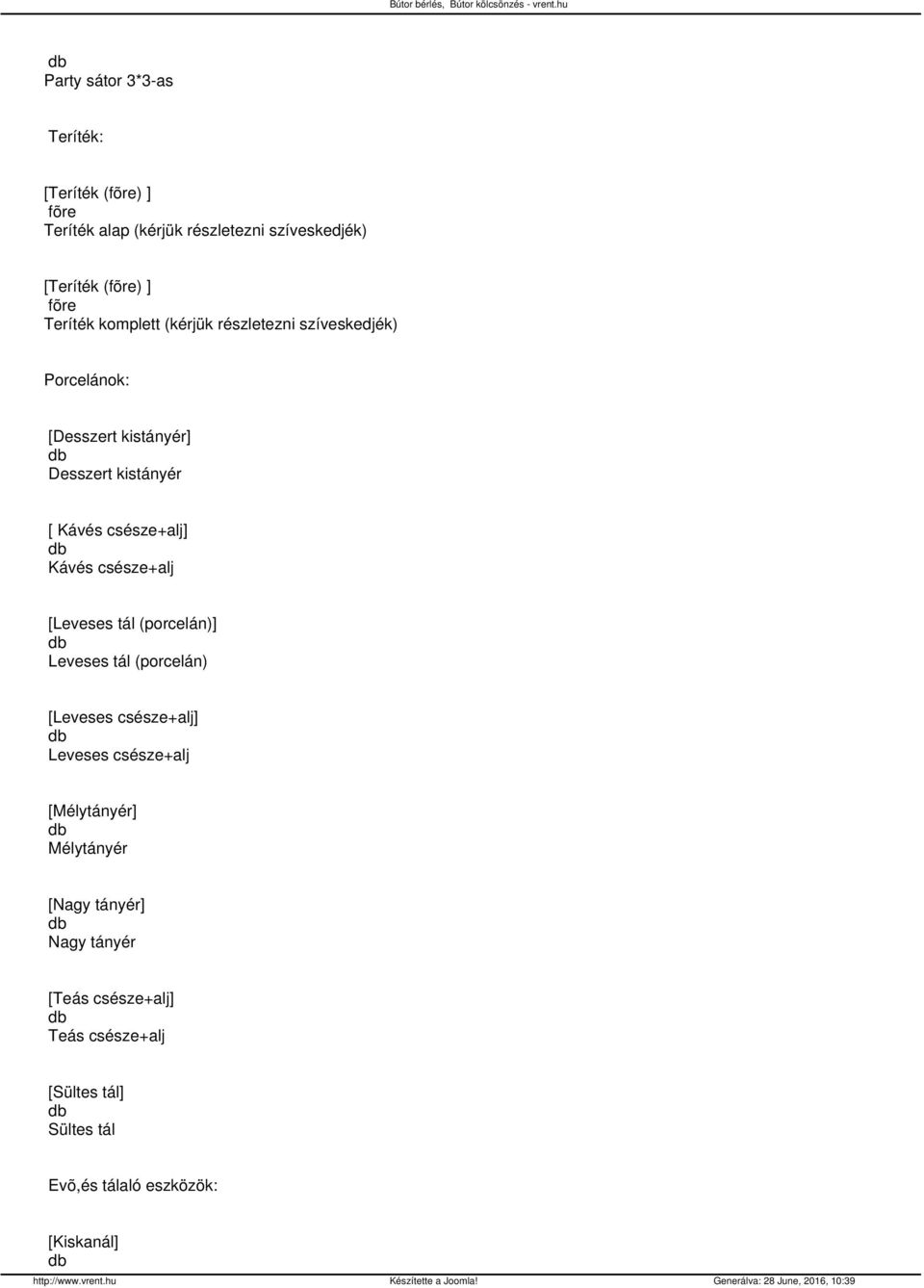 Bútor bérlés, Bútor kölcsönzés - vrent.hu

db
Party sátor 3*3-as

Teríték:

[Teríték (fõre) ]
fõre
Teríték alap (kérjük részletezni szíveskedjék)

[Teríték (fõre) ]
fõre
Teríték komplett (kérjük részletezni szíveskedjék)

Porcelánok:

[Desszert kistányér]
db
Desszert kistányér

[ Kávés csésze+alj]
db
Kávés csésze+alj

[Leveses tál (porcelán)]
db
Leveses tál (porcelán)

[Leveses csésze+alj]
db
Leveses csésze+alj

[Mélytányér]
db
Mélytányér

[Nagy tányér]
db
Nagy tányér

[Teás csésze+alj]
db
Teás csésze+alj

[Sültes tál]
db
Sültes tál

Evõ,és tálaló eszközök:

[Kiskanál]
db

http://www.vrent.hu Készítette a Joomla! Generálva: 28 June, 2016, 10:39